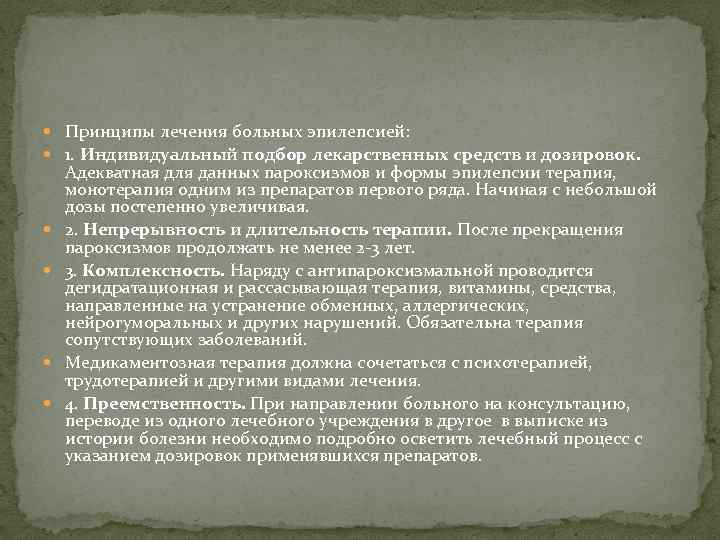 Принципы лечения больных эпилепсией:

1. Индивидуальный подбор лекарственных средств и дозировок. Адекватная для данных пароксизмов и формы эпилепсии терапия, монотерапия одним из препаратов первого ряда. Начиная с небольшой дозы постепенно увеличивая.

2. Непрерывность и длительность терапии. После прекращения пароксизмов продолжать не менее 2-3 лет.

3. Комплексность. Наряду с антипароксизмальной проводится дегидратационная и рассасывающая терапия, витамины, средства, направленные на устранение обменных, аллергических, нейрогуморальных и других нарушений. Обязательна терапия сопутствующих заболеваний.

Медикаментозная терапия должна сочетаться с психотерапией, трудотерапией и другими видами лечения.

4. Преемственность. При направлении больного на консультацию, переводе из одного лечебного учреждения в другое в выписке из истории болезни необходимо подробно осветить лечебный процесс с указанием дозировок применявшихся препаратов.